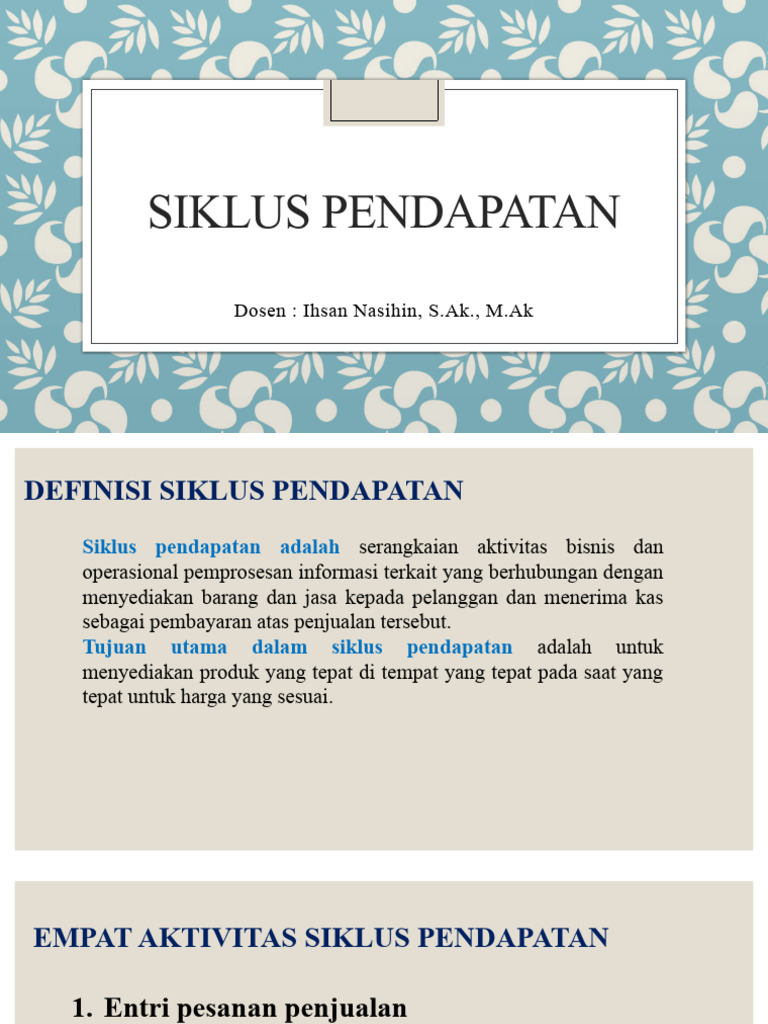 SIKLUS PENDAPATAN

Dosen : Ihsan Nasihin, S.Ak., M.Ak

DEFINISI SIKLUS PENDAPATAN

Siklus pendapatan adalah serangkaian aktivitas bisnis dan operasional pemprosesan informasi terkait yang berhubungan dengan menyediakan barang dan jasa kepada pelanggan dan menerima kas sebagai pembayaran atas penjualan tersebut.
Tujuan utama dalam siklus pendapatan adalah untuk menyediakan produk yang tepat di tempat yang tepat pada saat yang tepat untuk harga yang sesuai.

EMPAT AKTIVITAS SIKLUS PENDAPATAN

1. Entri pesanan penjualan